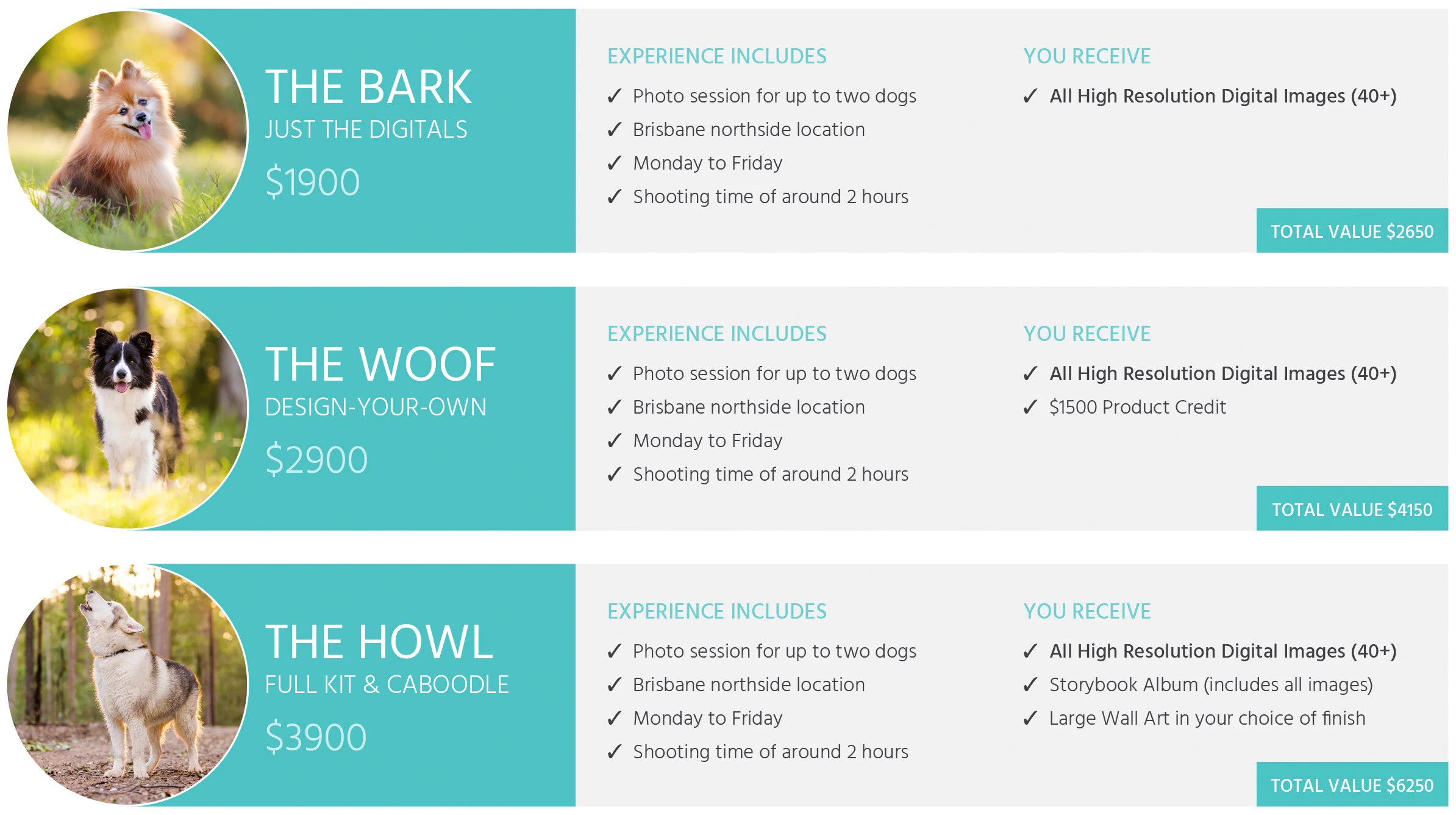 THE BARK
JUST THE DIGITALS
$1900

EXPERIENCE INCLUDES
✓ Photo session for up to two dogs
✓ Brisbane northside location
✓ Monday to Friday
✓ Shooting time of around 2 hours

YOU RECEIVE
✓ All High Resolution Digital Images (40+)

TOTAL VALUE $2650

THE WOOF
DESIGN-YOUR-OWN
$2900

EXPERIENCE INCLUDES
✓ Photo session for up to two dogs
✓ Brisbane northside location
✓ Monday to Friday
✓ Shooting time of around 2 hours

YOU RECEIVE
✓ All High Resolution Digital Images (40+)
✓ $1500 Product Credit

TOTAL VALUE $4150

THE HOWL
FULL KIT & CABOODLE
$3900

EXPERIENCE INCLUDES
✓ Photo session for up to two dogs
✓ Brisbane northside location
✓ Monday to Friday
✓ Shooting time of around 2 hours

YOU RECEIVE
✓ All High Resolution Digital Images (40+)
✓ Storybook Album (includes all images)
✓ Large Wall Art in your choice of finish

TOTAL VALUE $6250